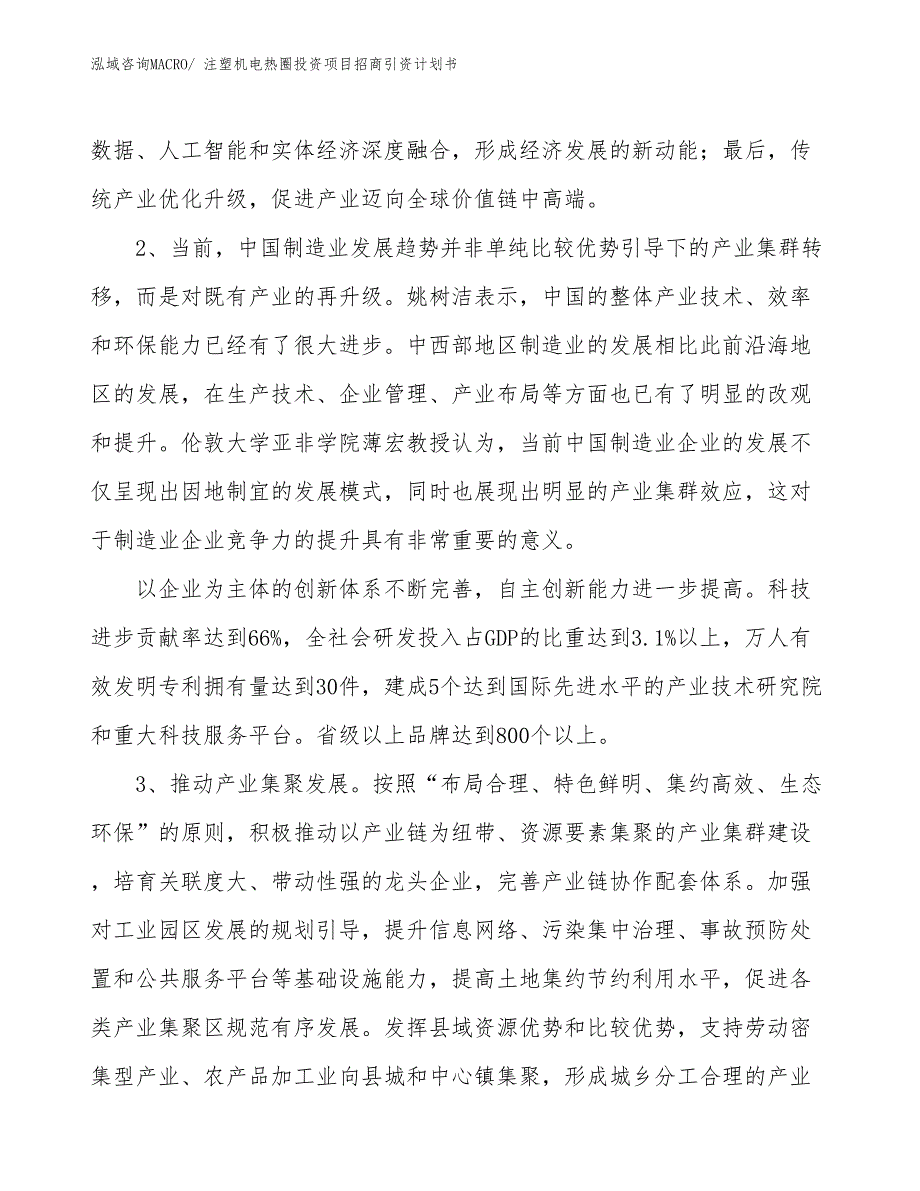 泓域咨询MACRO/ 注塑机电热圈投资项目招商引资计划书

数据、人工智能和实体经济深度融合，形成经济发展的新动能；最后，传统产业优化升级，促进产业迈向全球价值链中高端。

2、当前，中国制造业发展趋势并非单纯比较优势引导下的产业集群转移，而是对既有产业的再升级。姚树洁表示，中国的整体产业技术、效率和环保能力已经有了很大进步。中西部地区制造业的发展相比此前沿海地区的发展，在生产技术、企业管理、产业布局等方面也已有了明显的改观和提升。伦敦大学亚非学院薄宏教授认为，当前中国制造业企业的发展不仅呈现出因地制宜的发展模式，同时也展现出明显的产业集群效应，这对于制造业企业竞争力的提升具有非常重要的意义。

以企业为主体的创新体系不断完善，自主创新能力进一步提高。科技进步贡献率达到66%，全社会研发投入占GDP的比重达到3.1%以上，万人有效发明专利拥有量达到30件，建成5个达到国际先进水平的产业技术研究院和重大科技服务平台。省级以上品牌达到800个以上。

3、推动产业集聚发展。按照“布局合理、特色鲜明、集约高效、生态环保”的原则，积极推动以产业链为纽带、资源要素集聚的产业集群建设，培育关联度大、带动性强的龙头企业，完善产业链协作配套体系。加强对工业园区发展的规划引导，提升信息网络、污染集中治理、事故预防处置和公共服务平台等基础设施能力，提高土地集约节约利用水平，促进各类产业集聚区规范有序发展。发挥县域资源优势和比较优势，支持劳动密集型产业、农产品加工业向县城和中心镇集聚，形成城乡分工合理的产业